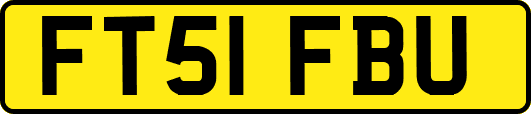 FT51 FBU